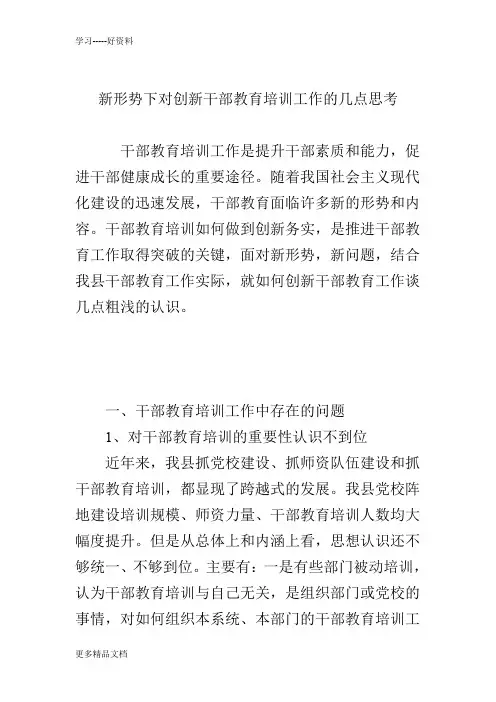 学习-----好资料

新形势下对创新干部教育培训工作的几点思考

干部教育培训工作是提升干部素质和能力，促进干部健康成长的重要途径。随着我国社会主义现代化建设的迅速发展，干部教育面临许多新的形势和内容。干部教育培训如何做到创新务实，是推进干部教育工作取得突破的关键，面对新形势，新问题，结合我县干部教育工作实际，就如何创新干部教育工作谈几点粗浅的认识。

一、干部教育培训工作中存在的问题

1、对干部教育培训的重要性认识不到位

近年来，我县抓党校建设、抓师资队伍建设和抓干部教育培训，都显现了跨越式的发展。我县党校阵地建设培训规模、师资力量、干部教育培训人数均大幅度提升。但是从总体上和内涵上看，思想认识还不够统一、不够到位。主要有：一是有些部门被动培训，认为干部教育培训与自己无关，是组织部门或党校的事情，对如何组织本系统、本部门的干部教育培训工

更多精品文档